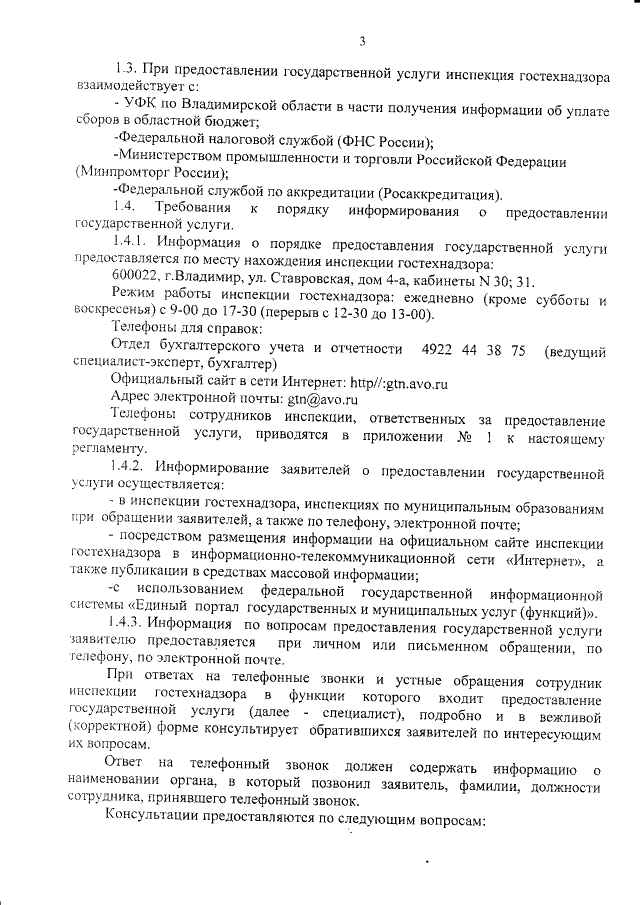 3

1.3. При предоставлении государственной услуги инспекция гостехнадзора взаимодействует с:

- УФК по Владимирской области в части получения информации об уплате сборов в областной бюджет;

-Федеральной налоговой службой (ФНС России);

-Министерством промышленности и торговли Российской Федерации (Минпромторг России);

-Федеральной службой по аккредитации (Росаккредитация).

1.4. Требования к порядку информирования о предоставлении государственной услуги.

1.4.1. Информация о порядке предоставления государственной услуги предоставляется по месту нахождения инспекции гостехнадзора:

600022, г.Владимир, ул. Ставровская, дом 4-а, кабинеты N 30; 31.

Режим работы инспекции гостехнадзора: ежедневно (кроме субботы и воскресенья) с 9-00 до 17-30 (перерыв с 12-30 до 13-00).

Телефоны для справок:

Отдел бухгалтерского учета и отчетности 4922 44 38 75 (ведущий специалист-эксперт, бухгалтер)

Официальный сайт в сети Интернет: http//:gtn.avo.ru

Адрес электронной почты: gtn@avo.ru

Телефоны сотрудников инспекции, ответственных за предоставление государственной услуги, приводятся в приложении № 1 к настоящему регламенту.

1.4.2. Информирование заявителей о предоставлении государственной услуги осуществляется:

- в инспекции гостехнадзора, инспекциях по муниципальным образованиям при обращении заявителей, а также по телефону, электронной почте;

- посредством размещения информации на официальном сайте инспекции гостехнадзора в информационно-телекоммуникационной сети «Интернет», а также публикации в средствах массовой информации;

-с использованием федеральной государственной информационной системы «Единый портал государственных и муниципальных услуг (функций)».

1.4.3. Информация по вопросам предоставления государственной услуги заявителю предоставляется при личном или письменном обращении, по телефону, по электронной почте.

При ответах на телефонные звонки и устные обращения сотрудник инспекции гостехнадзора в функции которого входит предоставление государственной услуги (далее - специалист), подробно и в вежливой (корректной) форме консультирует обратившихся заявителей по интересующим их вопросам.

Ответ на телефонный звонок должен содержать информацию о наименовании органа, в который позвонил заявитель, фамилии, должности сотрудника, принявшего телефонный звонок.

Консультации предоставляются по следующим вопросам: